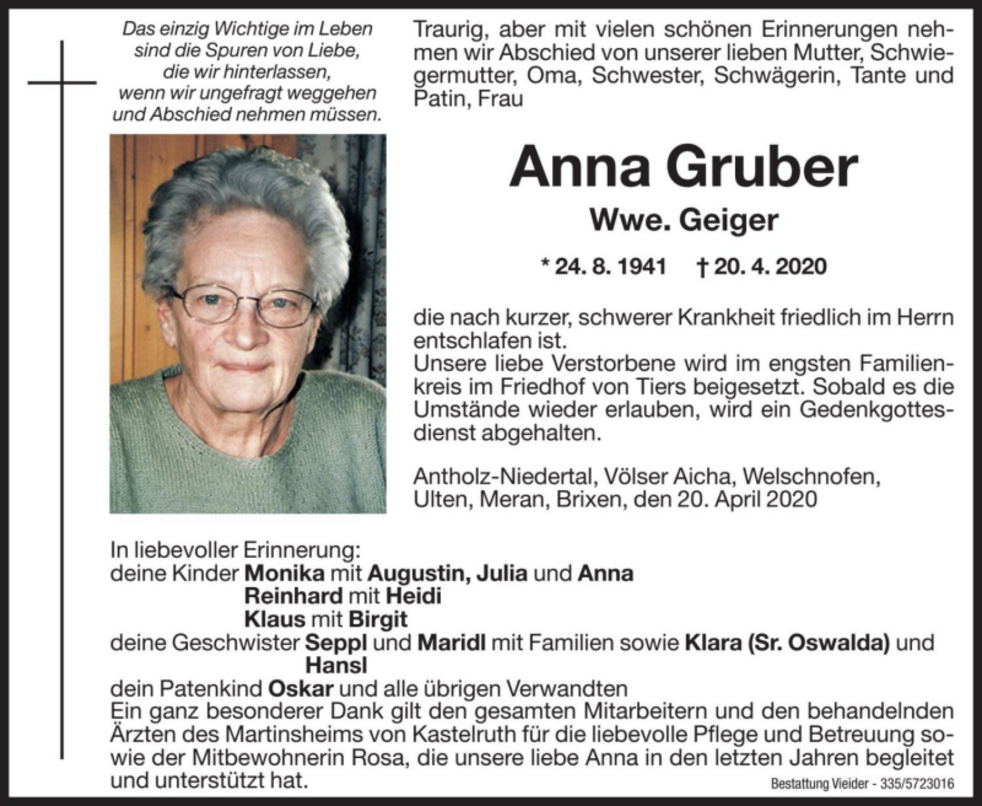 Das einzig Wichtige im Leben sind die Spuren von Liebe, die wir hinterlassen, wenn wir ungefragt weggehen und Abschied nehmen müssen.

Traurig, aber mit vielen schönen Erinnerungen nehmen wir Abschied von unserer lieben Mutter, Schwiegermutter, Oma, Schwester, Schwägerin, Tante und Patin, Frau

Anna Gruber

Wwe. Geiger

* 24. 8. 1941 † 20. 4. 2020

die nach kurzer, schwerer Krankheit friedlich im Herrn entschlafen ist.
Unsere liebe Verstorbene wird im engsten Familienkreis im Friedhof von Tiers beigesetzt. Sobald es die Umstände wieder erlauben, wird ein Gedenkgottesdienst abgehalten.

Antholz-Niedertal, Völser Aicha, Welschnofen, Ulten, Meran, Brixen, den 20. April 2020

In liebevoller Erinnerung:
deine Kinder Monika mit Augustin, Julia und Anna
Reinhard mit Heidi
Klaus mit Birgit
deine Geschwister Seppl und Maridl mit Familien sowie Klara (Sr. Oswalda) und Hansl
dein Patenkind Oskar und alle übrigen Verwandten
Ein ganz besonderer Dank gilt den gesamten Mitarbeitern und den behandelnden Ärzten des Martinsheims von Kastelruth für die liebevolle Pflege und Betreuung sowie der Mitbewohnerin Rosa, die unsere liebe Anna in den letzten Jahren begleitet und unterstützt hat.

Bestattung Vieider - 335/5723016